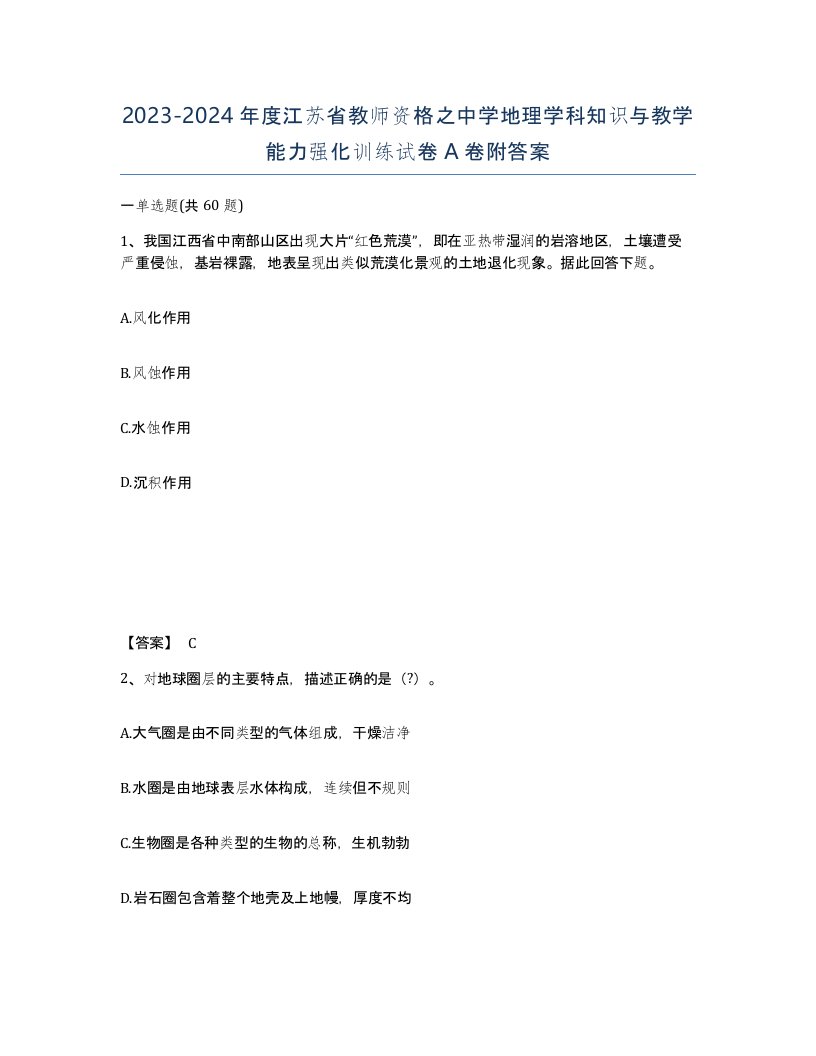 2023-2024年度江苏省教师资格之中学地理学科知识与教学能力强化训练试卷A卷附答案

一单选题(共60题)

1、我国江西省中南部山区出现大片“红色荒漠”，即在亚热带湿润的岩溶地区，土壤遭受严重侵蚀，基岩裸露，地表呈现出类似荒漠化景观的土地退化现象。据此回答下题。

A.风化作用

B.风蚀作用

C.水蚀作用

D.沉积作用

【答案】 C

2、对地球圈层的主要特点，描述正确的是（?）。

A.大气圈是由不同类型的气体组成，干燥洁净

B.水圈是由地球表层水体构成，连续但不规则

C.生物圈是各种类型的生物的总称，生机勃勃

D.岩石圈包含着整个地壳及上地幔，厚度不均